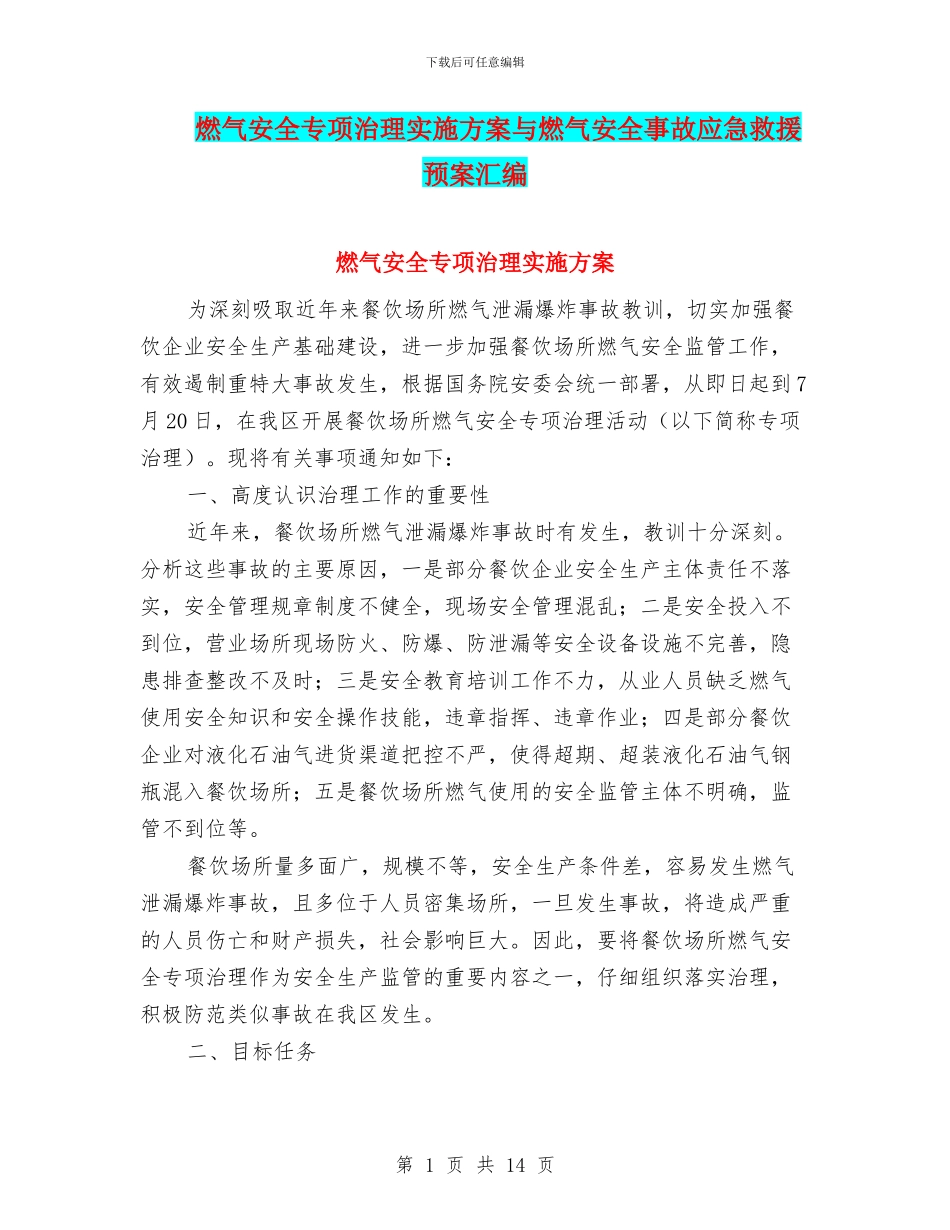 下载后可任意编辑

燃气安全专项治理实施方案与燃气安全事故应急救援预案汇编

燃气安全专项治理实施方案

为深刻吸取近年来餐饮场所燃气泄漏爆炸事故教训，切实加强餐饮企业安全生产基础建设，进一步加强餐饮场所燃气安全监管工作，有效遏制重特大事故发生，根据国务院安委会统一部署，从即日起到7月20日，在我区开展餐饮场所燃气安全专项治理活动（以下简称专项治理）。现将有关事项通知如下：

一、高度认识治理工作的重要性

近年来，餐饮场所燃气泄漏爆炸事故时有发生，教训十分深刻。分析这些事故的主要原因，一是部分餐饮企业安全生产主体责任不落实，安全管理规章制度不健全，现场安全管理混乱；二是安全投入不到位，营业场所现场防火、防爆、防泄漏等安全设备设施不完善，隐患排查整改不及时；三是安全教育培训工作不力，从业人员缺乏燃气使用安全知识和安全操作技能，违章指挥、违章作业；四是部分餐饮企业对液化石油气进货渠道把控不严，使得超期、超装液化石油气钢瓶混入餐饮场所；五是餐饮场所燃气使用的安全监管主体不明确，监管不到位等。

餐饮场所量多面广，规模不等，安全生产条件差，容易发生燃气泄漏爆炸事故，且多位于人员密集场所，一旦发生事故，将造成严重的人员伤亡和财产损失，社会影响巨大。因此，要将餐饮场所燃气安全专项治理作为安全生产监管的重要内容之一，仔细组织落实治理，积极防范类似事故在我区发生。

二、目标任务

第 1 页 共 14 页